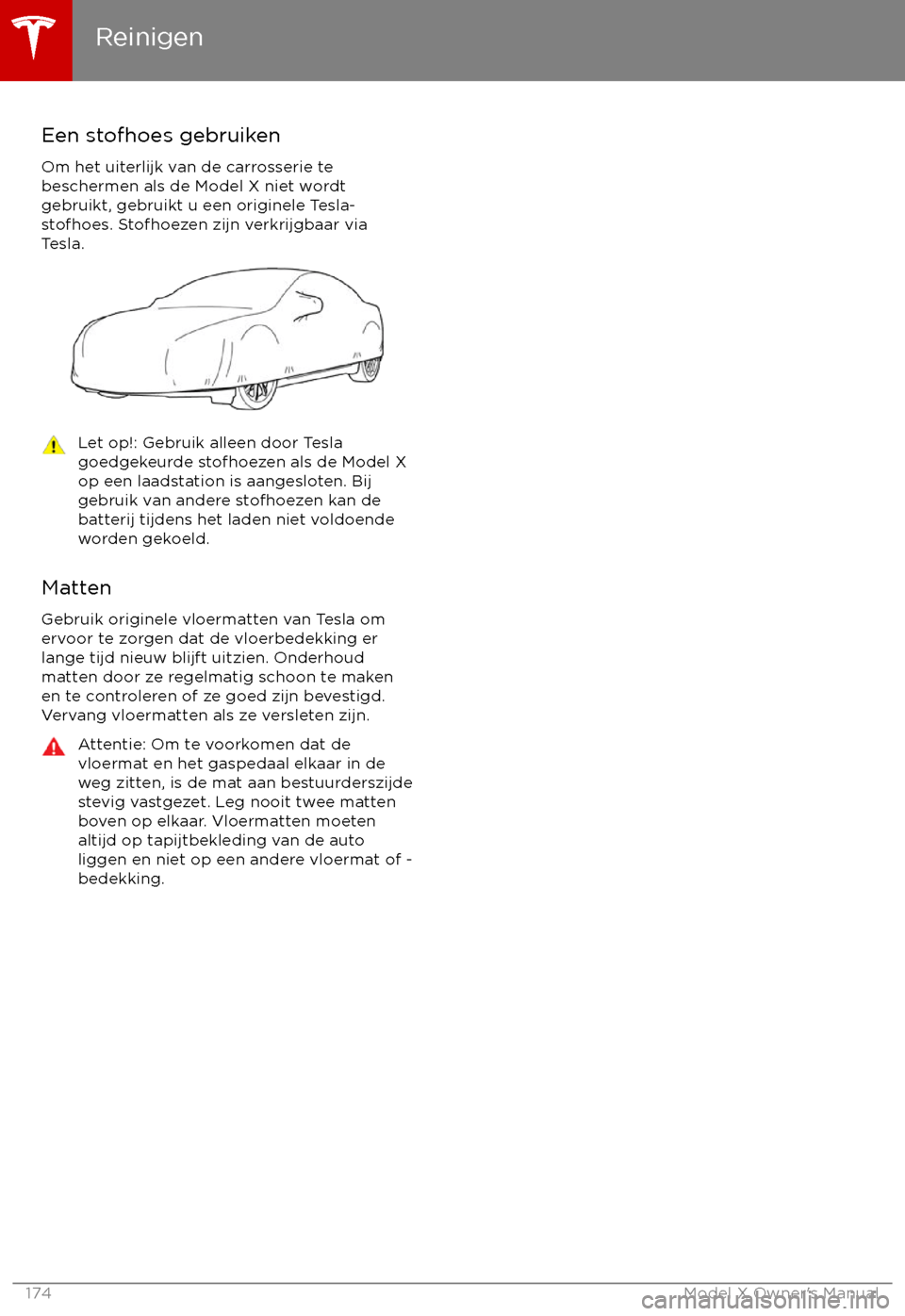 Reinigen

Een stofhoes gebruiken

Om het uiterlijk van de carrosserie te beschermen als de Model X niet wordt gebruikt, gebruikt u een originele Tesla-stofhoes. Stofhoezen zijn verkrijgbaar via Tesla.

Let op!: Gebruik alleen door Tesla goedgekeurde stofhoezen als de Model X op een laadstation is aangesloten. Bij gebruik van andere stofhoezen kan de batterij tijdens het laden niet voldoende worden gekoeld.

Matten

Gebruik originele vloermatten van Tesla om ervoor te zorgen dat de vloerbedekking er lange tijd nieuw blijft uitzien. Onderhoud matten door ze regelmatig schoon te maken en te controleren of ze goed zijn bevestigd. Vervang vloermatten als ze versleten zijn.

Attentie: Om te voorkomen dat de vloermat en het gaspedaal elkaar in de weg zitten, is de mat aan bestuurderszijde stevig vastgezet. Leg nooit twee matten boven op elkaar. Vloermatten moeten altijd op tapijtbekleding van de auto liggen en niet op een andere vloermat of -bedekking.

174

Model X Owner's Manual

carmanualsonline.info